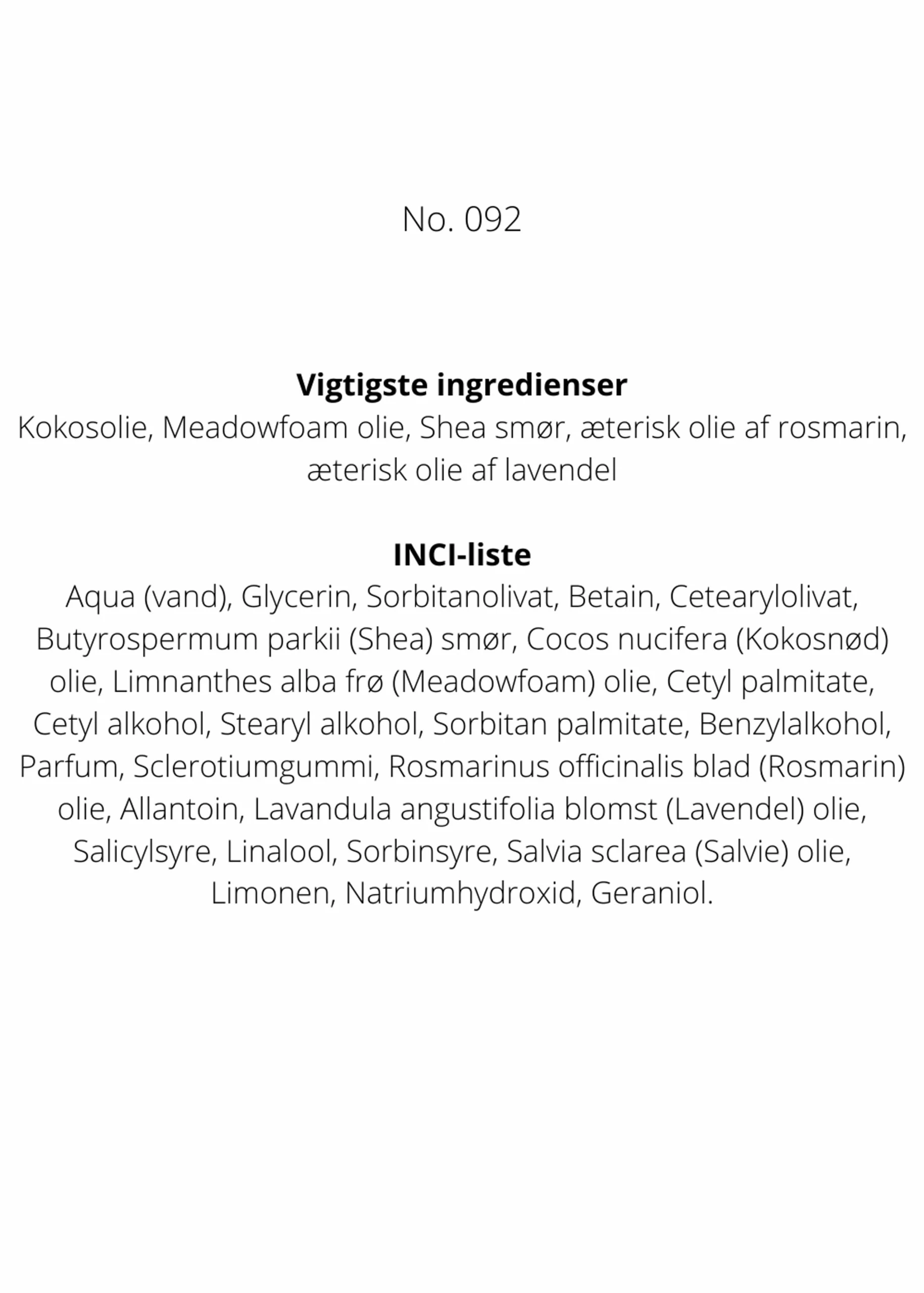 No. 092

Vigtigste ingredienser

Kokosolie, Meadowfoam olie, Shea smør, æterisk olie af rosmarin, æterisk olie af lavendel

INCI-liste

Aqua (vand), Glycerin, Sorbitanolivat, Betain, Cetearylolivat, Butyrospermum parkii (Shea) smør, Cocos nucifera (Kokosnød) olie, Limnanthes alba frø (Meadowfoam) olie, Cetyl palmitate, Cetyl alkohol, Stearyl alkohol, Sorbitan palmitate, Benzylalkohol, Parfum, Sclerotiumgummi, Rosmarinus officinalis blad (Rosmarin) olie, Allantoin, Lavandula angustifolia blomst (Lavendel) olie, Salicylsyre, Linalool, Sorbinsyre, Salvia sclarea (Salvie) olie, Limonen, Natriumhydroxid, Geraniol.